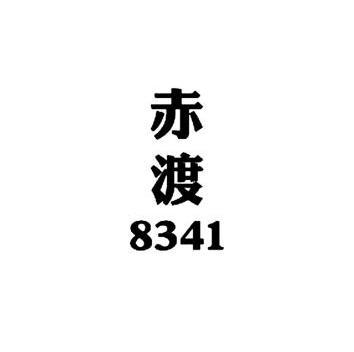 赤
渡
8341